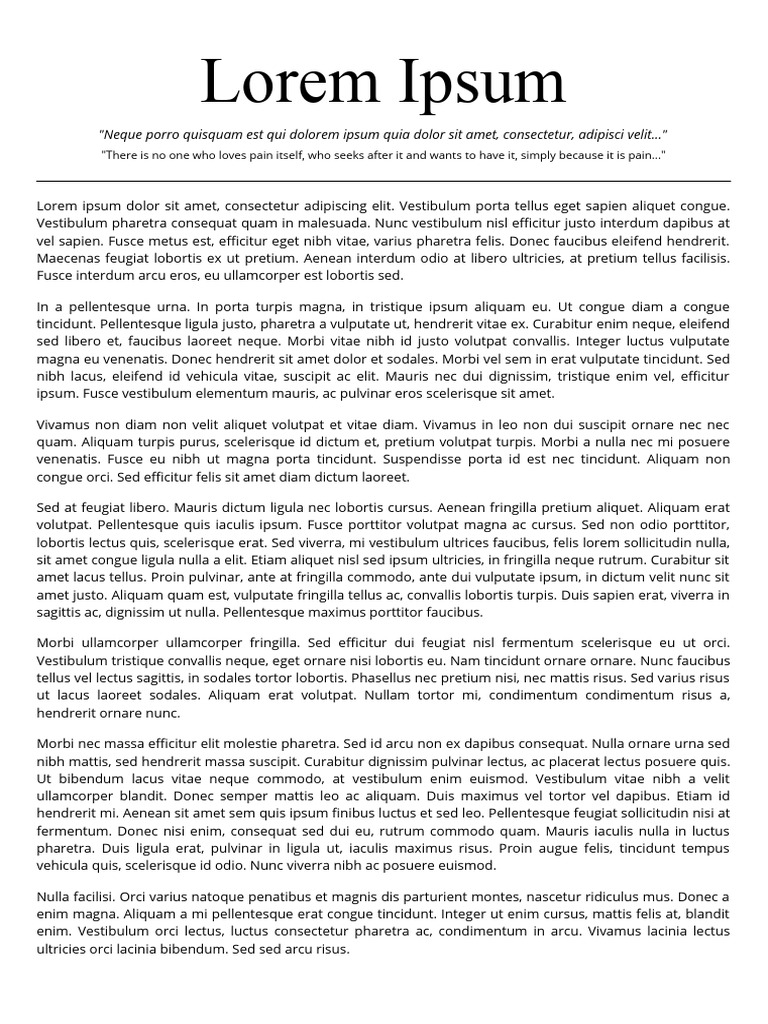 Lorem Ipsum

"Neque porro quisquam est qui dolorem ipsum quia dolor sit amet, consectetur, adipisci velit..."

"There is no one who loves pain itself, who seeks after it and wants to have it, simply because it is pain..."

Lorem ipsum dolor sit amet, consectetur adipiscing elit. Vestibulum porta tellus eget sapien aliquet congue. Vestibulum pharetra consequat quam in malesuada. Nunc vestibulum nisl efficitur justo interdum dapibus at vel sapien. Fusce metus est, efficitur eget nibh vitae, varius pharetra felis. Donec faucibus eleifend hendrerit. Maecenas feugiat lobortis ex ut pretium. Aenean interdum odio at libero ultricies, at pretium tellus facilisis. Fusce interdum arcu eros, eu ullamcorper est lobortis sed.

In a pellentesque urna. In porta turpis magna, in tristique ipsum aliquam eu. Ut congue diam a congue tincidunt. Pellentesque ligula justo, pharetra a vulputate ut, hendrerit vitae ex. Curabitur enim neque, eleifend sed libero et, faucibus laoreet neque. Morbi vitae nibh id justo volutpat convallis. Integer luctus vulputate magna eu venenatis. Donec hendrerit sit amet dolor et sodales. Morbi vel sem in erat vulputate tincidunt. Sed nibh lacus, eleifend id vehicula vitae, suscipit ac elit. Mauris nec dui dignissim, tristique enim vel, efficitur ipsum. Fusce vestibulum elementum mauris, ac pulvinar eros scelerisque sit amet.

Vivamus non diam non velit aliquet volutpat et vitae diam. Vivamus in leo non dui suscipit ornare nec nec quam. Aliquam turpis purus, scelerisque id dictum et, pretium volutpat turpis. Morbi a nulla nec mi posuere venenatis. Fusce eu nibh ut magna porta tincidunt. Suspendisse porta id est nec tincidunt. Aliquam non congue orci. Sed efficitur felis sit amet diam dictum laoreet.

Sed at feugiat libero. Mauris dictum ligula nec lobortis cursus. Aenean fringilla pretium aliquet. Aliquam erat volutpat. Pellentesque quis iaculis ipsum. Fusce porttitor volutpat magna ac cursus. Sed non odio porttitor, lobortis lectus quis, scelerisque erat. Sed viverra, mi vestibulum ultrices faucibus, felis lorem sollicitudin nulla, sit amet congue ligula nulla a elit. Etiam aliquet nisl sed ipsum ultricies, in fringilla neque rutrum. Curabitur sit amet lacus tellus. Proin pulvinar, ante at fringilla commodo, ante dui vulputate ipsum, in dictum velit nunc sit amet justo. Aliquam quam est, vulputate fringilla tellus ac, convallis lobortis turpis. Duis sapien erat, viverra in sagittis ac, dignissim ut nulla. Pellentesque maximus porttitor faucibus.

Morbi ullamcorper ullamcorper fringilla. Sed efficitur dui feugiat nisl fermentum scelerisque eu ut orci. Vestibulum tristique convallis neque, eget ornare nisi lobortis eu. Nam tincidunt ornare ornare. Nunc faucibus tellus vel lectus sagittis, in sodales tortor lobortis. Phasellus nec pretium nisi, nec mattis risus. Sed varius risus ut lacus laoreet sodales. Aliquam erat volutpat. Nullam tortor mi, condimentum condimentum risus a, hendrerit ornare nunc.

Morbi nec massa efficitur elit molestie pharetra. Sed id arcu non ex dapibus consequat. Nulla ornare urna sed nibh mattis, sed hendrerit massa suscipit. Curabitur dignissim pulvinar lectus, ac placerat lectus posuere quis. Ut bibendum lacus vitae neque commodo, at vestibulum enim euismod. Vestibulum vitae nibh a velit ullamcorper blandit. Donec semper mattis leo ac aliquam. Duis maximus vel tortor vel dapibus. Etiam id hendrerit mi. Aenean sit amet sem quis ipsum finibus luctus et sed leo. Pellentesque feugiat sollicitudin nisi at fermentum. Donec nisi enim, consequat sed dui eu, rutrum commodo quam. Mauris iaculis nulla in luctus pharetra. Duis ligula erat, pulvinar in ligula ut, iaculis maximus risus. Proin augue felis, tincidunt tempus vehicula quis, scelerisque id odio. Nunc viverra nibh ac posuere euismod.

Nulla facilisi. Orci varius natoque penatibus et magnis dis parturient montes, nascetur ridiculus mus. Donec a enim magna. Aliquam a mi pellentesque erat congue tincidunt. Integer ut enim cursus, mattis felis at, blandit enim. Vestibulum orci lectus, luctus consectetur pharetra ac, condimentum in arcu. Vivamus lacinia lectus ultricies orci lacinia bibendum. Sed sed arcu risus.